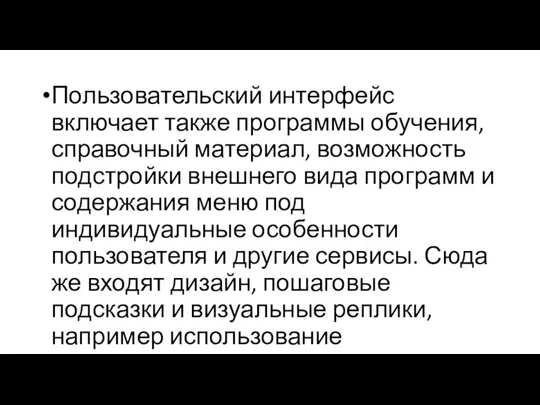 •Пользовательский интерфейс включает также программы обучения, справочный материал, возможность подстройки внешнего вида программ и содержания меню под индивидуальные особенности пользователя и другие сервисы. Сюда же входят дизайн, пошаговые подсказки и визуальные реплики, например использование